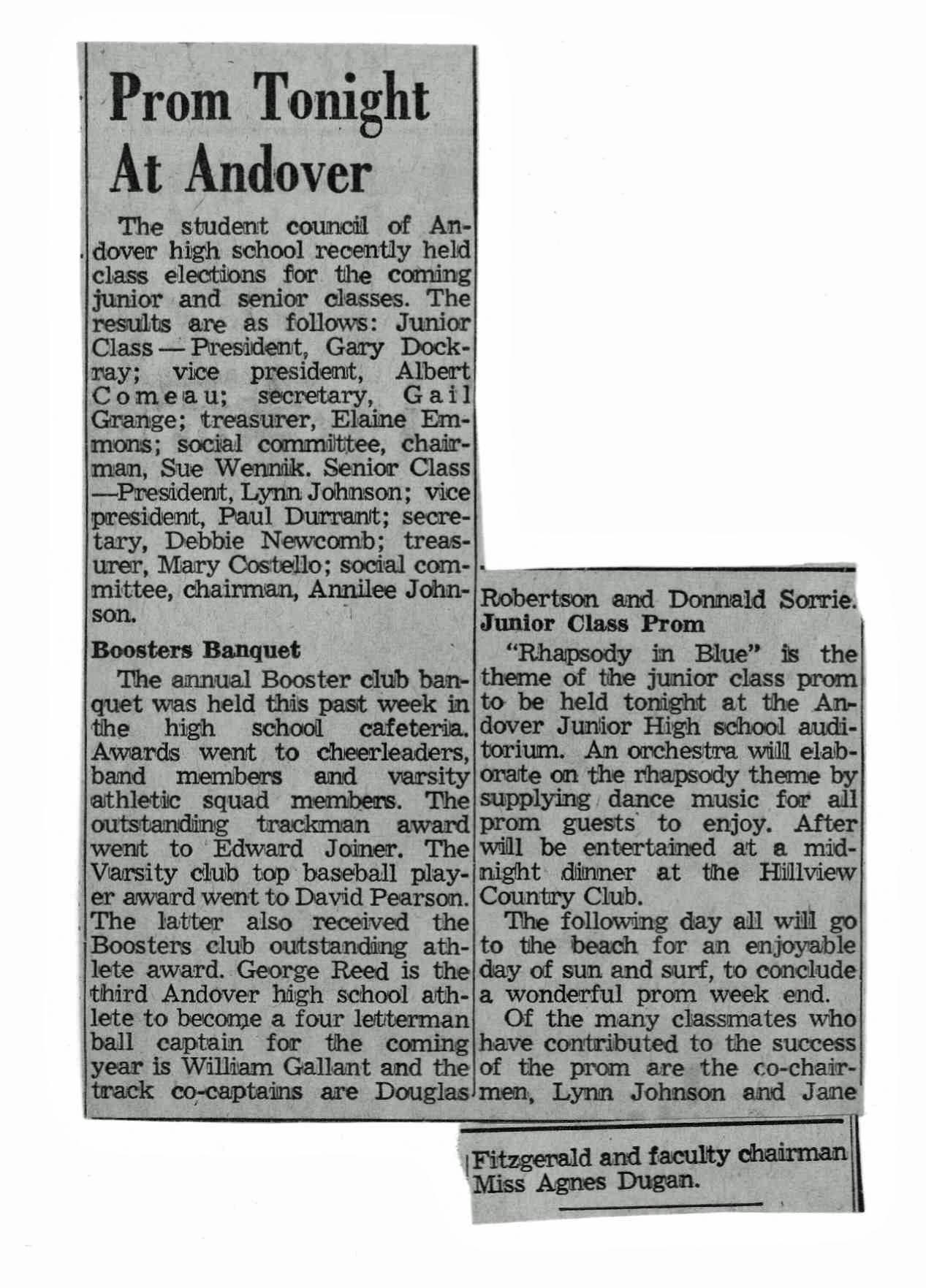 Prom Tonight At Andover

The student council of Andover high school recently held class elections for the coming junior and senior classes. The results are as follows: Junior Class — President, Gary Dockray; vice president, Albert Comeau; secretary, Gail Grange; treasurer, Elaine Emmons; social committee, chairman, Sue Wennik. Senior Class —President, Lynn Johnson; vice president, Paul Durrant; secretary, Debbie Newcomb; treasurer, Mary Costello; social committee, chairman, Annilee Johnson.

Boosters Banquet

The annual Booster club banquet was held this past week in the high school cafeteria. Awards went to cheerleaders, band members and varsity athletic squad members. The outstanding trackman award went to Edward Joiner. The Varsity club top baseball player award went to David Pearson. The latter also received the Boosters club outstanding athlete award. George Reed is the third Andover high school athlete to become a four letterman ball captain for the coming year is William Gallant and the track co-captains are Douglas Robertson and Donnald Sorrie.

Junior Class Prom

"Rhapsody in Blue" is the theme of the junior class prom to be held tonight at the Andover Junior High school auditorium. An orchestra will elaborate on the rhapsody theme by supplying dance music for all prom guests to enjoy. After will be entertained at a midnight dinner at the Hillview Country Club.

The following day all will go to the beach for an enjoyable day of sun and surf, to conclude a wonderful prom week end.

Of the many classmates who have contributed to the success of the prom are the co-chairmen, Lynn Johnson and Jane Fitzgerald and faculty chairman Miss Agnes Dugan.